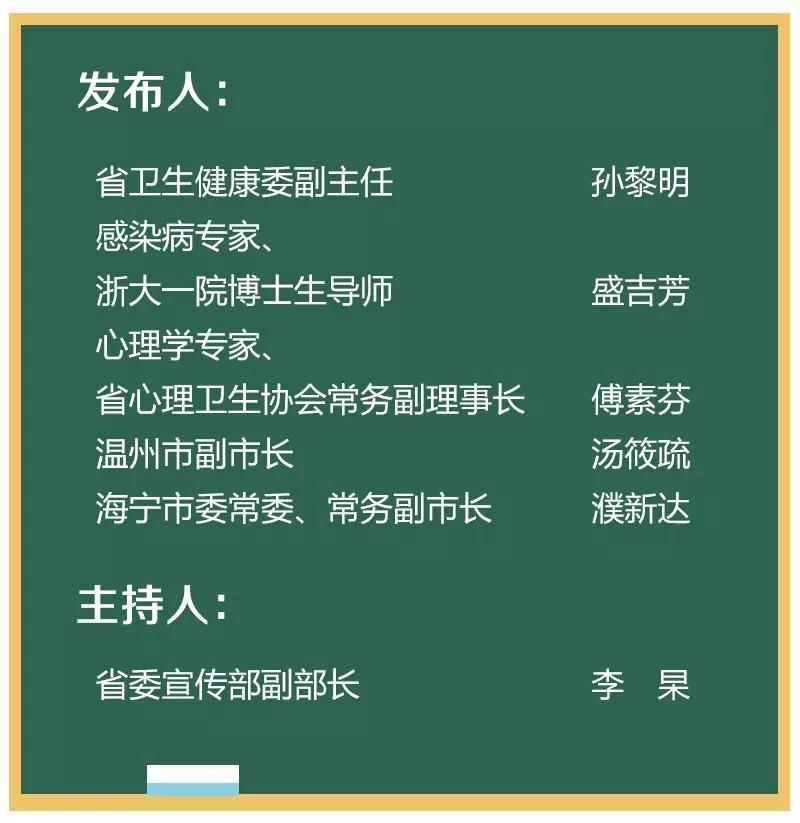 发布人：

省卫生健康委副主任 孙黎明
感染病专家、
浙大一院博士生导师 盛吉芳
心理学专家、
省心理卫生协会常务副理事长 傅素芬
温州市副市长 汤筱疏
海宁市委常委、常务副市长 濮新达

主持人：

省委宣传部副部长 李 杲